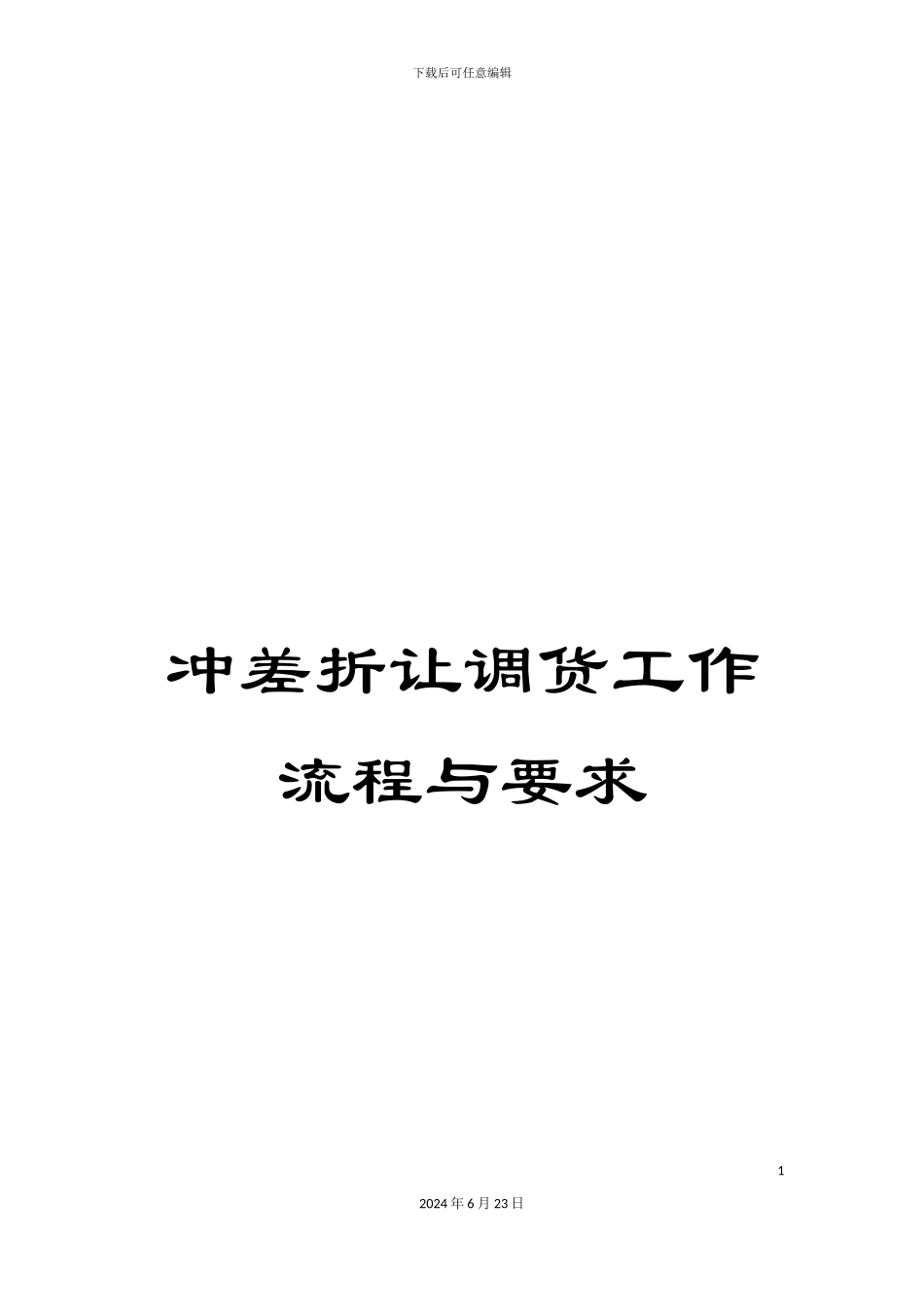 下载后可任意编辑

冲差折让调货工作流程与要求

1

2024年6月23日